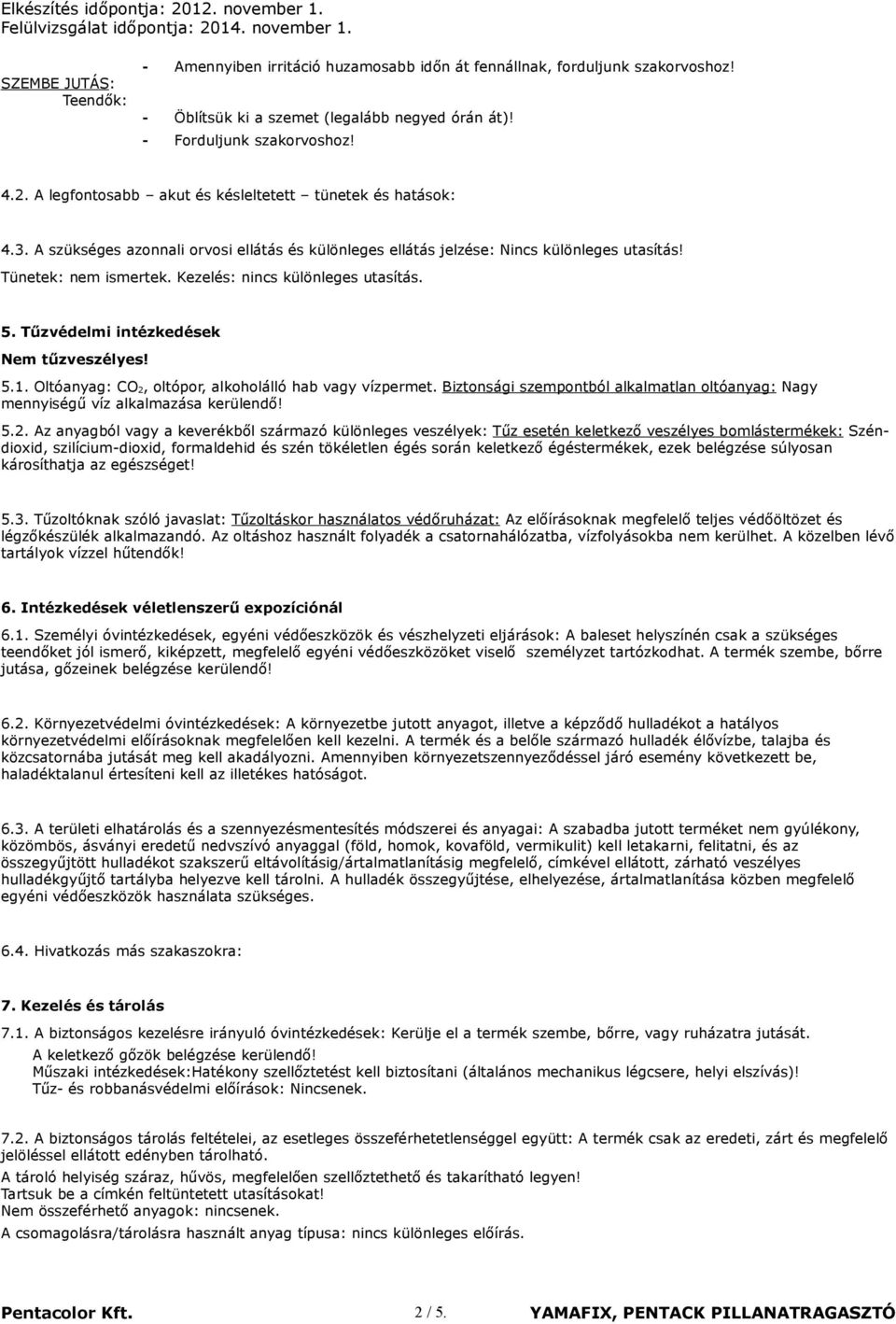 Elkészítés időpontja: 2012. november 1.
Felülvizsgálat időpontja: 2014. november 1.

- Amennyiben irritáció huzamosabb időn át fennállnak, forduljunk szakorvoshoz!

SZEMBE JUTÁS:
Teendők:
- Öblítsük ki a szemet (legalább negyed órán át)!
- Forduljunk szakorvoshoz!

4.2. A legfontosabb – akut és késleltetett – tünetek és hatások:

4.3. A szükséges azonnali orvosi ellátás és különleges ellátás jelzése: Nincs különleges utasítás!
Tünetek: nem ismertek. Kezelés: nincs különleges utasítás.

5. Tűzvédelmi intézkedések
Nem tűzveszélyes!

5.1. Oltóanyag: $CO_2$, oltópor, alkoholálló hab vagy vízpermet. Biztonsági szempontból alkalmatlan oltóanyag: Nagy mennyiségű víz alkalmazása kerülendő!

5.2. Az anyagból vagy a keverékből származó különleges veszélyek: Tűz esetén keletkező veszélyes bomlástermékek: Széndioxid, szilícium-dioxid, formaldehid és szén tökéletlen égés során keletkező égéstermékek, ezek belégzése súlyosan károsíthatja az egészséget!

5.3. Tűzoltóknak szóló javaslat: Tűzoltáskor használatos védőruházat: Az előírásoknak megfelelő teljes védőöltözet és légzőkészülék alkalmazandó. Az oltáshoz használt folyadék a csatornahálózatba, vízfolyásokba nem kerülhet. A közelben lévő tartályok vízzel hűtendők!

6. Intézkedések véletlenszerű expozíciónál

6.1. Személyi óvintézkedések, egyéni védőeszközök és vészhelyzeti eljárások: A baleset helyszínén csak a szükséges teendőket jól ismerő, kiképzett, megfelelő egyéni védőeszközöket viselő személyzet tartózkodhat. A termék szembe, bőrre jutása, gőzeinek belégzése kerülendő!

6.2. Környezetvédelmi óvintézkedések: A környezetbe jutott anyagot, illetve a képződő hulladékot a hatályos környezetvédelmi előírásoknak megfelelően kell kezelni. A termék és a belőle származó hulladék élővízbe, talajba és közcsatornába jutását meg kell akadályozni. Amennyiben környezetszennyeződéssel járó esemény következett be, haladéktalanul értesíteni kell az illetékes hatóságot.

6.3. A területi elhatárolás és a szennyezésmentesítés módszerei és anyagai: A szabadba jutott terméket nem gyúlékony, közömbös, ásványi eredetű nedvszívó anyaggal (föld, homok, kovaföld, vermikulit) kell letakarni, felitatni, és az összegyűjtött hulladékot szakszerű eltávolításig/ártalmatlanításig megfelelő, címkével ellátott, zárható veszélyes hulladékgyűjtő tartályba helyezve kell tárolni. A hulladék összegyűjtése, elhelyezése, ártalmatlanítása közben megfelelő egyéni védőeszközök használata szükséges.

6.4. Hivatkozás más szakaszokra:

7. Kezelés és tárolás

7.1. A biztonságos kezelésre irányuló óvintézkedések: Kerülje el a termék szembe, bőrre, vagy ruházatra jutását.
A keletkező gőzök belégzése kerülendő!
Műszaki intézkedések:Hatékony szellőztetést kell biztosítani (általános mechanikus légcsere, helyi elszívás)!
Tűz- és robbanásvédelmi előírások: Nincsenek.

7.2. A biztonságos tárolás feltételei, az esetleges összeférhetetlenséggel együtt: A termék csak az eredeti, zárt és megfelelő jelöléssel ellátott edényben tárolható.
A tároló helyiség száraz, hűvös, megfelelően szellőztethető és takarítható legyen!
Tartsuk be a címkén feltüntetett utasításokat!
Nem összeférhető anyagok: nincsenek.
A csomagolásra/tárolásra használt anyag típusa: nincs különleges előírás.

Pentacolor Kft.    2 / 5.    YAMAFIX, PENTACK PILLANATRAGASZTÓ